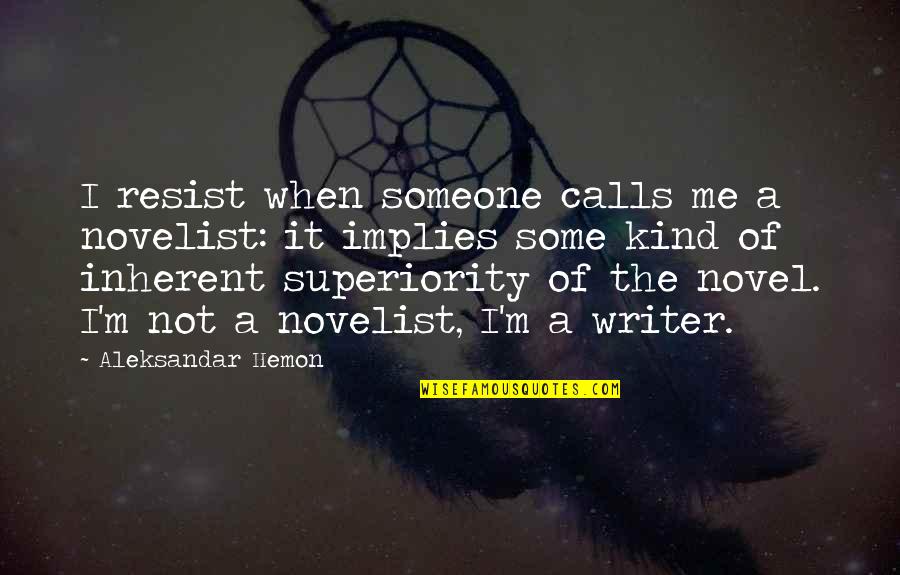 I resist when someone calls me a novelist: it implies some kind of inherent superiority of the novel. I'm not a novelist, I'm a writer.

~ Aleksandar Hemon

WISEFAMOUSQUOTES.COM